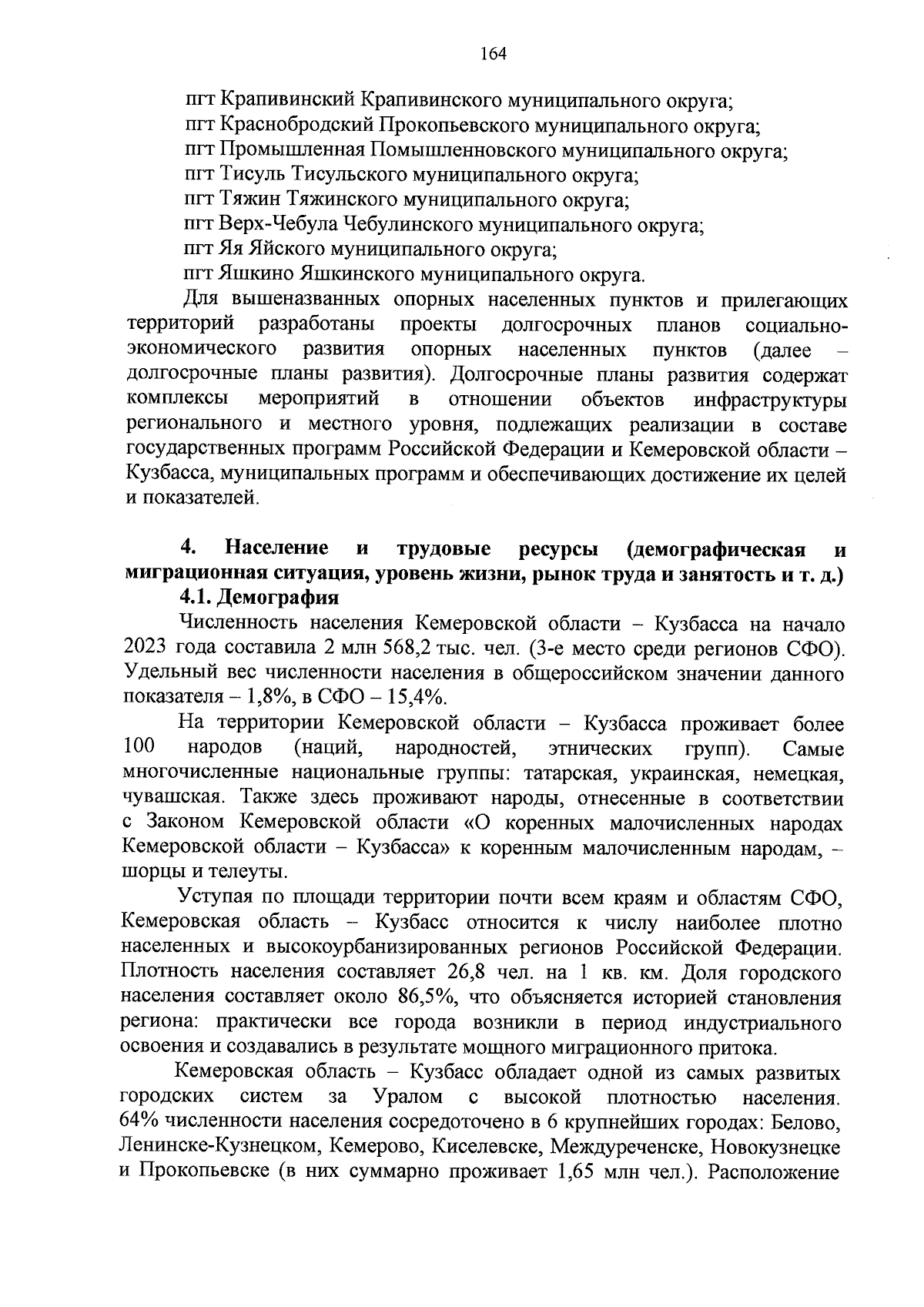 164

пгт Крапивинский Крапивинского муниципального округа;
пгт Краснобродский Прокопьевского муниципального округа;
пгт Промышленная Помышленновского муниципального округа;
пгт Тисуль Тисульского муниципального округа;
пгт Тяжин Тяжинского муниципального округа;
пгт Верх-Чебула Чебулинского муниципального округа;
пгт Яя Яйского муниципального округа;
пгт Яшкино Яшкинского муниципального округа.

Для вышеназванных опорных населенных пунктов и прилегающих территорий разработаны проекты долгосрочных планов социально-экономического развития опорных населенных пунктов (далее – долгосрочные планы развития). Долгосрочные планы развития содержат комплексы мероприятий в отношении объектов инфраструктуры регионального и местного уровня, подлежащих реализации в составе государственных программ Российской Федерации и Кемеровской области – Кузбасса, муниципальных программ и обеспечивающих достижение их целей и показателей.

4. Население и трудовые ресурсы (демографическая и миграционная ситуация, уровень жизни, рынок труда и занятость и т. д.)

4.1. Демография

Численность населения Кемеровской области – Кузбасса на начало 2023 года составила 2 млн 568,2 тыс. чел. (3-е место среди регионов СФО). Удельный вес численности населения в общероссийском значении данного показателя – 1,8%, в СФО – 15,4%.

На территории Кемеровской области – Кузбасса проживает более 100 народов (наций, народностей, этнических групп). Самые многочисленные национальные группы: татарская, украинская, немецкая, чувашская. Также здесь проживают народы, отнесенные в соответствии с Законом Кемеровской области «О коренных малочисленных народах Кемеровской области – Кузбасса» к коренным малочисленным народам, – шорцы и телеуты.

Уступая по площади территории почти всем краям и областям СФО, Кемеровская область – Кузбасс относится к числу наиболее плотно населенных и высокоурбанизированных регионов Российской Федерации. Плотность населения составляет 26,8 чел. на 1 кв. км. Доля городского населения составляет около 86,5%, что объясняется историей становления региона: практически все города возникли в период индустриального освоения и создавались в результате мощного миграционного притока.

Кемеровская область – Кузбасс обладает одной из самых развитых городских систем за Уралом с высокой плотностью населения. 64% численности населения сосредоточено в 6 крупнейших городах: Белово, Ленинске-Кузнецком, Кемерово, Киселевске, Междуреченске, Новокузнецке и Прокопьевске (в них суммарно проживает 1,65 млн чел.). Расположение